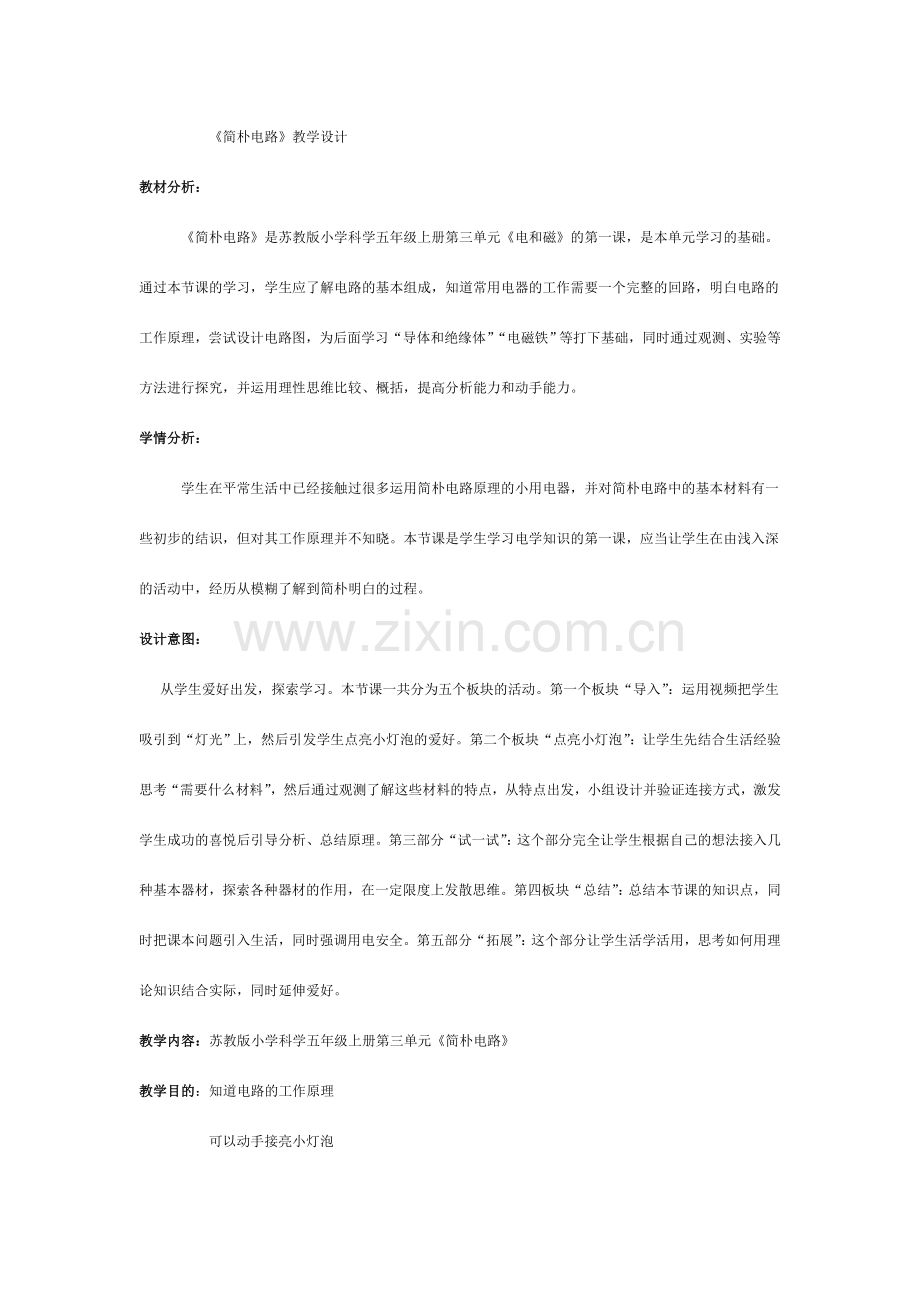 《简朴电路》教学设计

教材分析：

《简朴电路》是苏教版小学科学五年级上册第三单元《电和磁》的第一课，是本单元学习的基础。通过本节课的学习，学生应了解电路的基本组成，知道常用电器的工作需要一个完整的回路，明白电路的工作原理，尝试设计电路图，为后面学习“导体和绝缘体”“电磁铁”等打下基础，同时通过观测、实验等方法进行探究，并运用理性思维比较、概括，提高分析能力和动手能力。

学情分析：

学生在平常生活中已经接触过很多运用简朴电路原理的小用电器，并对简朴电路中的基本材料有一些初步的结识，但对其工作原理并不知晓。本节课是学生学习电学知识的第一课，应当让学生在由浅入深的活动中，经历从模糊了解到简朴明白的过程。

设计意图：

www.zixin.com.cn

从学生爱好出发，探索学习。本节课一共分为五个板块的活动。第一个板块“导入”：运用视频把学生吸引到“灯光”上，然后引发学生点亮小灯泡的爱好。第二个板块“点亮小灯泡”：让学生先结合生活经验思考“需要什么材料”，然后通过观测了解这些材料的特点，从特点出发，小组设计并验证连接方式，激发学生成功的喜悦后引导分析、总结原理。第三部分“试一试”：这个部分完全让学生根据自己的想法接入几种基本器材，探索各种器材的作用，在一定限度上发散思维。第四板块“总结”：总结本节课的知识点，同时把课本问题引入生活，同时强调用电安全。第五部分“拓展”：这个部分让学生活学活用，思考如何用理论知识结合实际，同时延伸爱好。

教学内容：苏教版小学科学五年级上册第三单元《简朴电路》

教学目的：知道电路的工作原理

可以动手接亮小灯泡